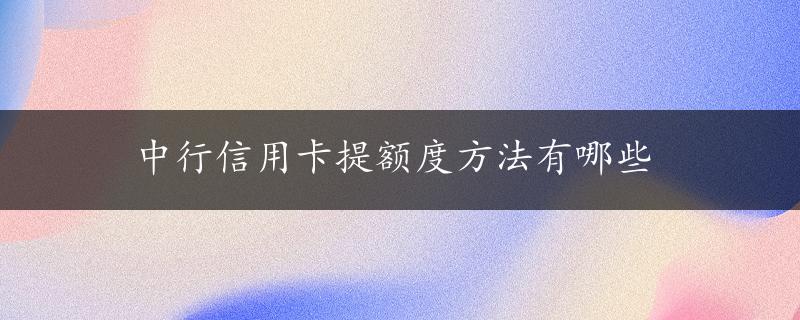 中行信用卡提额度方法有哪些